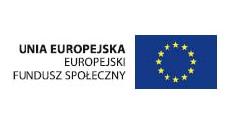 UNIA EUROPEJSKA
EUROPEJSKI
FUNDUSZ SPOŁECZNY